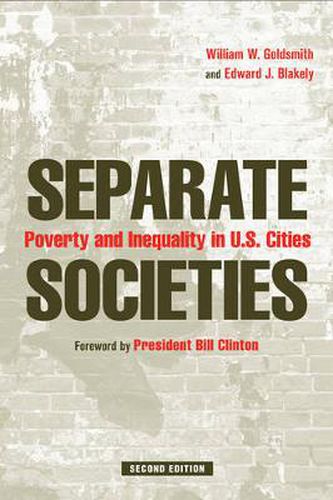 William W. Goldsmith
and Edward J. Blakely

SEPARATE
Poverty and Inequality in U.S. Cities
SOCIETIES

Foreword by President Bill Clinton

SECOND EDITION